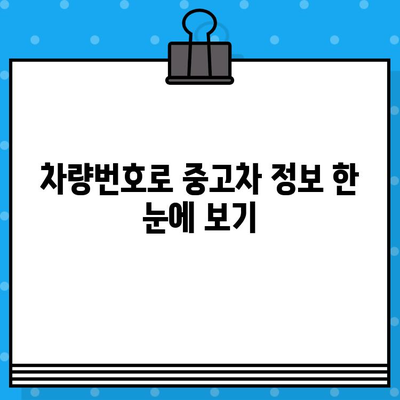 차량번호로 중고차 정보 한 눈에 보기